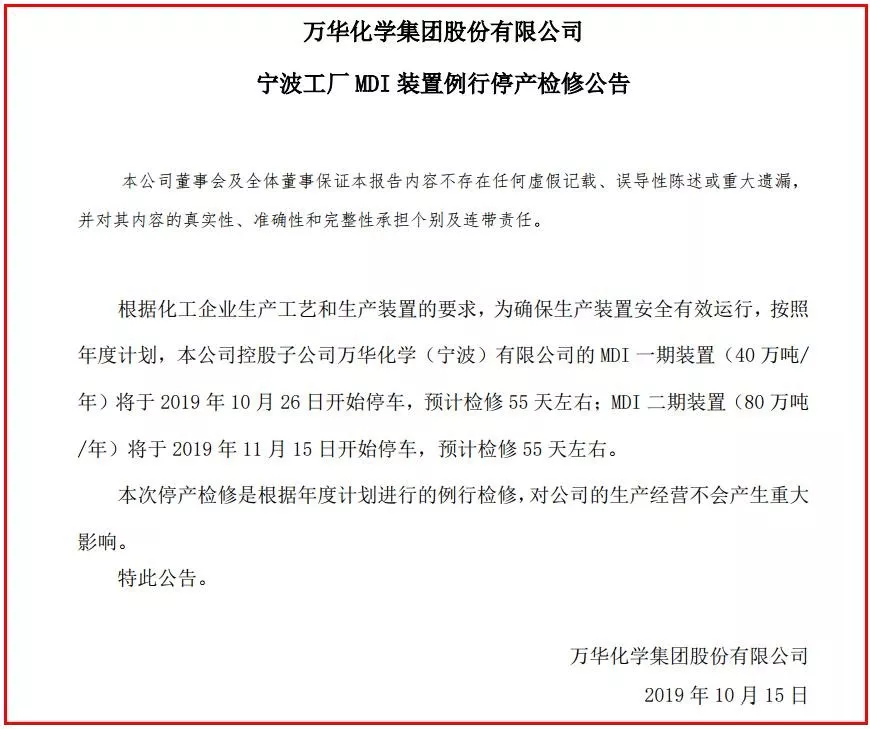 万华化学集团股份有限公司

宁波工厂 MDI 装置例行停产检修公告

本公司董事会及全体董事保证本报告内容不存在任何虚假记载、误导性陈述或重大遗漏，并对其内容的真实性、准确性和完整性承担个别及连带责任。

根据化工企业生产工艺和生产装置的要求，为确保生产装置安全有效运行，按照年度计划，本公司控股子公司万华化学（宁波）有限公司的 MDI 一期装置（40 万吨/年）将于 2019 年 10 月 26 日开始停车，预计检修 55 天左右；MDI 二期装置（80 万吨/年）将于 2019 年 11 月 15 日开始停车，预计检修 55 天左右。

本次停产检修是根据年度计划进行的例行检修，对公司的生产经营不会产生重大影响。

特此公告。

万华化学集团股份有限公司

2019 年 10 月 15 日